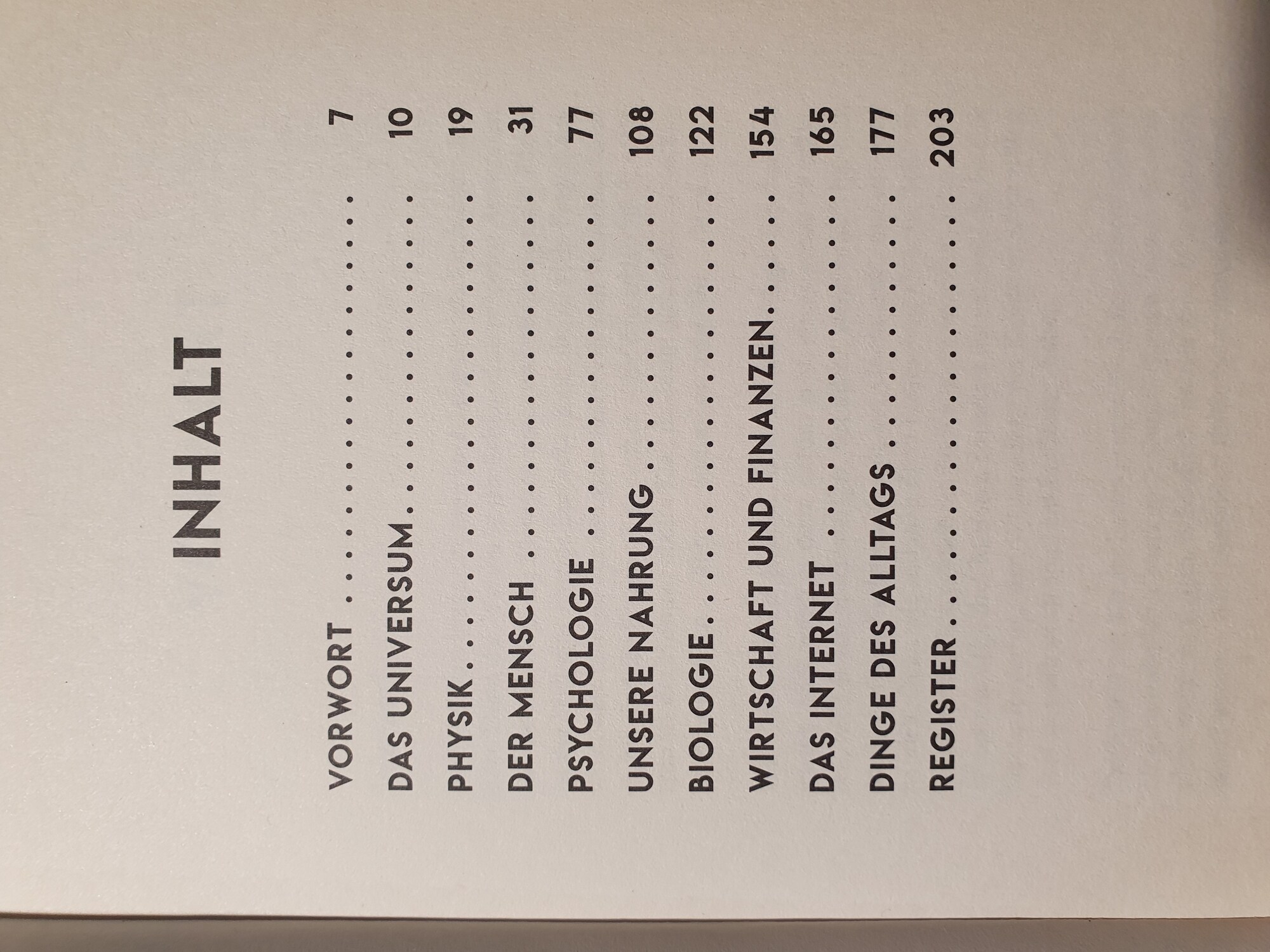 INHALT

VORWORT 7
DAS UNIVERSUM 10
PHYSIK 19
DER MENSCH 31
PSYCHOLOGIE 77
UNSERE NAHRUNG 108
BIOLOGIE 122
WIRTSCHAFT UND FINANZEN 154
DAS INTERNET 165
DINGE DES ALLTAGS 177
REGISTER 203